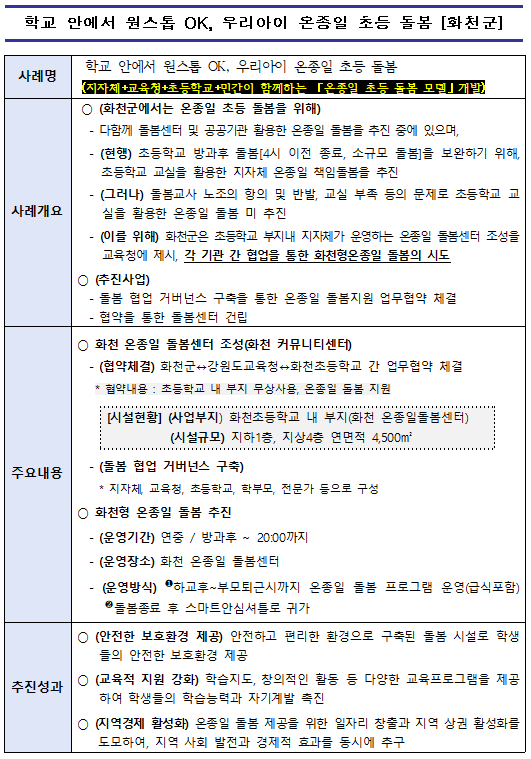 학교 안에서 원스톱 OK, 우리아이 온종일 초등 돌봄 [화천군]

| 사례명 | 학교 안에서 원스톱 OK, 우리아이 온종일 초등 돌봄 (지자체+교육청+초등학교+민간이 함께하는 「온종일 초등 돌봄 모델」개발) |
|---|---|
| 사례개요 | ○ (화천군에서는 온종일 초등 돌봄을 위해) - 다함께 돌봄센터 및 공공기관 활용한 온종일 돌봄을 추진 중에 있으며, - (현행) 초등학교 방과후 돌봄[4시 이전 종료, 소규모 돌봄]을 보완하기 위해, 초등학교 교실을 활용한 지자체 온종일 책임돌봄을 추진 - (그러나) 돌봄교사 노조의 항의 및 반발, 교실 부족 등의 문제로 초등학교 교실을 활용한 온종일 돌봄 미 추진 - (이를 위해) 화천군은 초등학교 부지내 지자체가 운영하는 온종일 돌봄센터 조성을 교육청에 제시, 각 기관 간 협업을 통한 화천형온종일 돌봄의 시도 ○ (추진사업) - 돌봄 협업 거버넌스 구축을 통한 온종일 돌봄지원 업무협약 체결 - 협약을 통한 돌봄센터 건립 |
| 주요내용 | ○ 화천 온종일 돌봄센터 조성(화천 커뮤니티센터) - (협약체결) 화천군↔강원도교육청↔화천초등학교 간 업무협약 체결 * 협약내용 : 초등학교 내 부지 무상사용, 온종일 돌봄 지원 [시설현황] (사업부지) 화천초등학교 내 부지(화천 온종일돌봄센터) (시설규모) 지하1층, 지상4층 연면적 4,500㎡ - (돌봄 협업 거버넌스 구축) * 지자체, 교육청, 초등학교, 학부모, 전문가 등으로 구성 ○ 화천형 온종일 돌봄 추진 - (운영기간) 연중 / 방과후 ~ 20:00까지 - (운영장소) 화천 온종일 돌봄센터 - (운영방식) ❶하교후~부모퇴근시까지 온종일 돌봄 프로그램 운영(급식포함) ❷돌봄종료 후 스마트안심셔틀로 귀가 |
| 추진성과 | ○ (안전한 보호환경 제공) 안전하고 편리한 환경으로 구축된 돌봄 시설로 학생들의 안전한 보호환경 제공 ○ (교육적 지원 강화) 학습지도, 창의적인 활동 등 다양한 교육프로그램을 제공하여 학생들의 학습능력과 자기계발 촉진 ○ (지역경제 활성화) 온종일 돌봄 제공을 위한 일자리 창출과 지역 상권 활성화를 도모하여, 지역 사회 발전과 경제적 효과를 동시에 추구 |